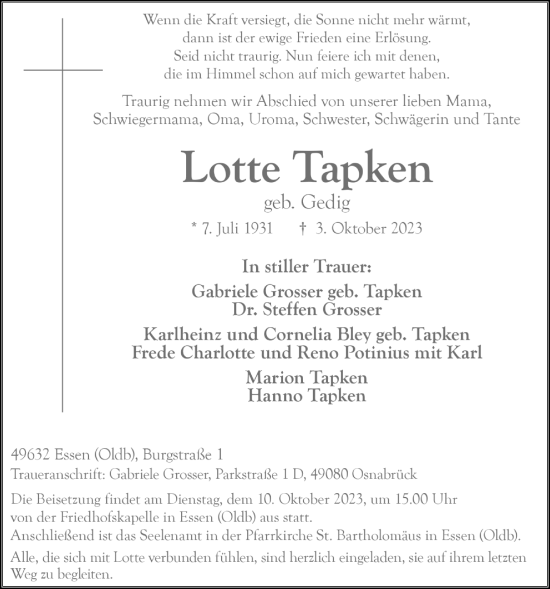 Wenn die Kraft versiegt, die Sonne nicht mehr wärmt,
dann ist der ewige Frieden eine Erlösung.
Seid nicht traurig. Nun feiere ich mit denen,
die im Himmel schon auf mich gewartet haben.

Traurig nehmen wir Abschied von unserer lieben Mama,
Schwiegermama, Oma, Uroma, Schwester, Schwägerin und Tante

Lotte Tapken

geb. Gedig

* 7. Juli 1931 † 3. Oktober 2023

In stiller Trauer:

Gabriele Grosser geb. Tapken
Dr. Steffen Grosser

Karlheinz und Cornelia Bley geb. Tapken
Frede Charlotte und Reno Potinius mit Karl

Marion Tapken
Hanno Tapken

49632 Essen (Oldb), Burgstraße 1
Traueranschrift: Gabriele Grosser, Parkstraße 1 D, 49080 Osnabrück

Die Beisetzung findet am Dienstag, dem 10. Oktober 2023, um 15.00 Uhr von der Friedhofskapelle in Essen (Oldb) aus statt.
Anschließend ist das Seelenamt in der Pfarrkirche St. Bartholomäus in Essen (Oldb).

Alle, die sich mit Lotte verbunden fühlen, sind herzlich eingeladen, sie auf ihrem letzten Weg zu begleiten.